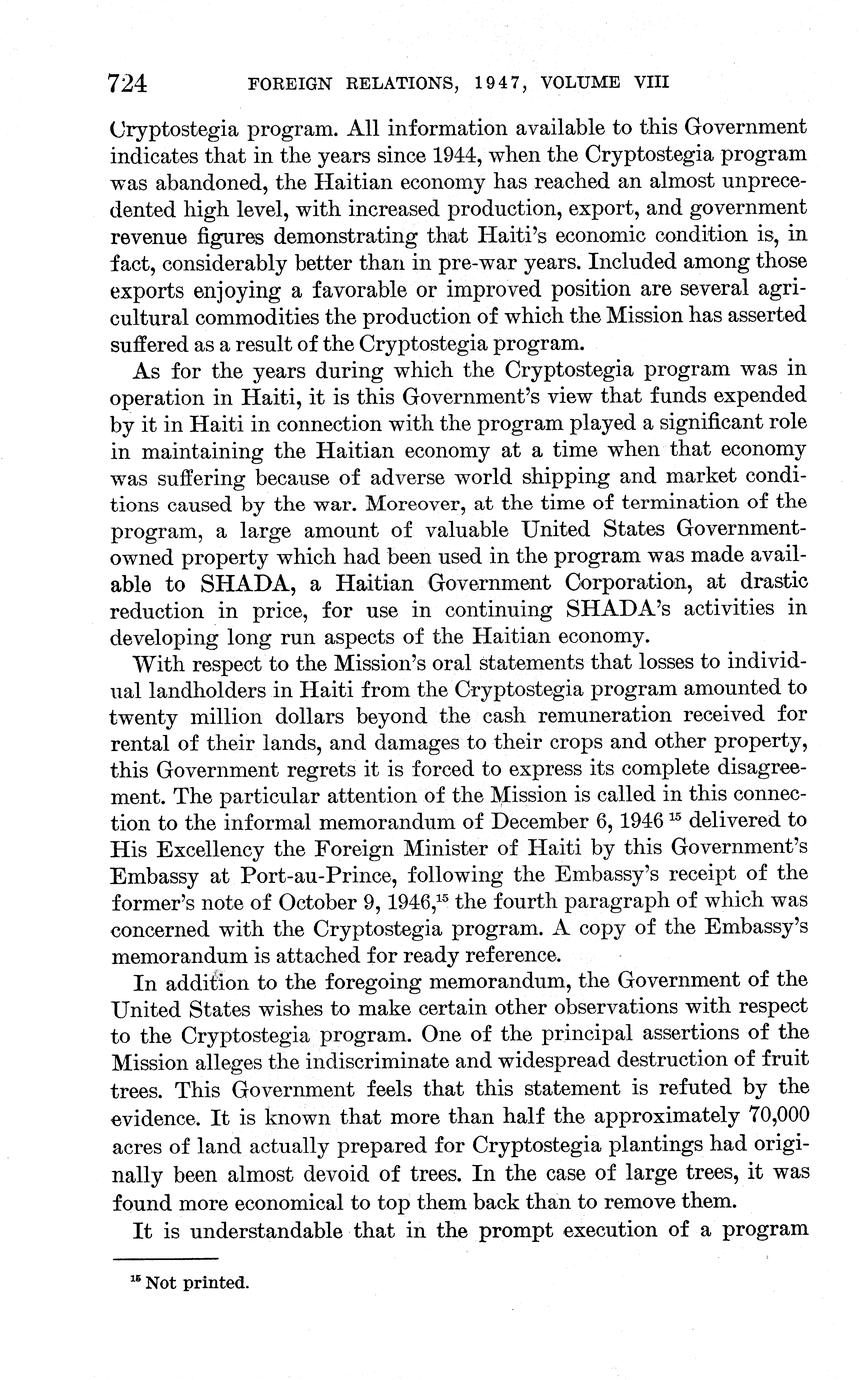 724 FOREIGN RELATIONS, 1947, VOLUME VIII

Cryptostegia program. All information available to this Government indicates that in the years since 1944, when the Cryptostegia program was abandoned, the Haitian economy has reached an almost unprecedented high level, with increased production, export, and government revenue figures demonstrating that Haiti's economic condition is, in fact, considerably better than in pre-war years. Included among those exports enjoying a favorable or improved position are several agricultural commodities the production of which the Mission has asserted suffered as a result of the Cryptostegia program.

As for the years during which the Cryptostegia program was in operation in Haiti, it is this Government's view that funds expended by it in Haiti in connection with the program played a significant role in maintaining the Haitian economy at a time when that economy was suffering because of adverse world shipping and market conditions caused by the war. Moreover, at the time of termination of the program, a large amount of valuable United States Government-owned property which had been used in the program was made available to SHADA, a Haitian Government Corporation, at drastic reduction in price, for use in continuing SHADA's activities in developing long run aspects of the Haitian economy.

With respect to the Mission's oral statements that losses to individual landholders in Haiti from the Cryptostegia program amounted to twenty million dollars beyond the cash remuneration received for rental of their lands, and damages to their crops and other property, this Government regrets it is forced to express its complete disagreement. The particular attention of the Mission is called in this connection to the informal memorandum of December 6, 1946 $^{15}$ delivered to His Excellency the Foreign Minister of Haiti by this Government's Embassy at Port-au-Prince, following the Embassy's receipt of the former's note of October 9, 1946,$^{15}$ the fourth paragraph of which was concerned with the Cryptostegia program. A copy of the Embassy's memorandum is attached for ready reference.

In addition to the foregoing memorandum, the Government of the United States wishes to make certain other observations with respect to the Cryptostegia program. One of the principal assertions of the Mission alleges the indiscriminate and widespread destruction of fruit trees. This Government feels that this statement is refuted by the evidence. It is known that more than half the approximately 70,000 acres of land actually prepared for Cryptostegia plantings had originally been almost devoid of trees. In the case of large trees, it was found more economical to top them back than to remove them.

It is understandable that in the prompt execution of a program

$^{15}$ Not printed.